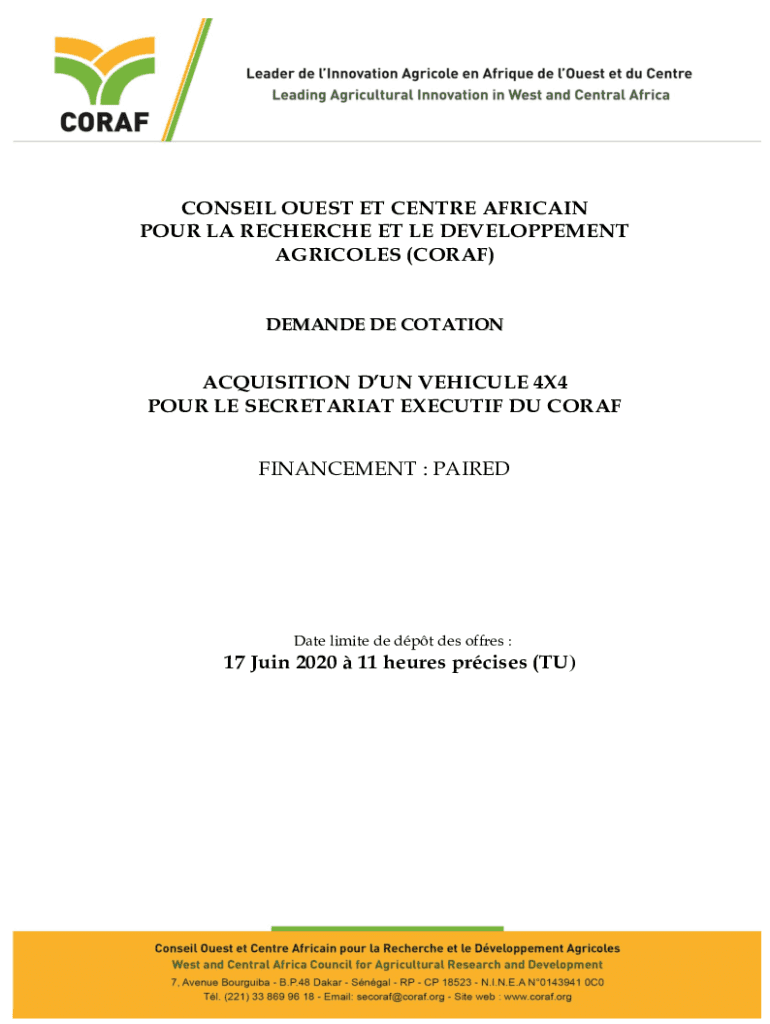 CORAF

Leader de l'Innovation Agricole en Afrique de l'Ouest et du Centre
Leading Agricultural Innovation in West and Central Africa

CONSEIL OUEST ET CENTRE AFRICAIN POUR LA RECHERCHE ET LE DEVELOPPEMENT AGRICOLES (CORAF)

DEMANDE DE COTATION

ACQUISITION D'UN VEHICULE 4X4 POUR LE SECRETARIAT EXECUTIF DU CORAF

FINANCEMENT : PAIRED

Date limite de dépôt des offres :
17 Juin 2020 à 11 heures précises (TU)

Conseil Ouest et Centre Africain pour la Recherche et le Développement Agricoles
West and Central Africa Council for Agricultural Research and Development
7, Avenue Bourguiba - B.P.48 Dakar - Sénégal - RP - CP 18523 - N.I.N.E.A N°0143941 0C0
Tél. (221) 33 869 96 18 - Email: secoraf@coraf.org - Site web : www.coraf.org